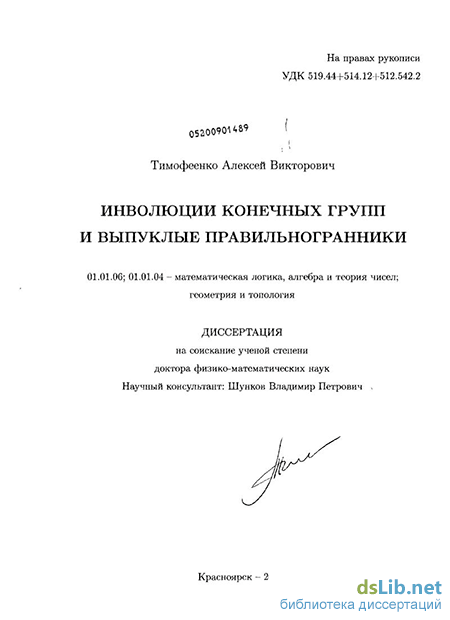 На правах рукописи
УДК 519.44+514.12+512.542.2

05200901489

Тимофеенко Алексей Викторович

ИНВОЛЮЦИИ КОНЕЧНЫХ ГРУПП
И ВЫПУКЛЫЕ ПРАВИЛЬНОГРАННИКИ

01.01.06; 01.01.04 – математическая логика, алгебра и теория чисел; геометрия и топология

ДИССЕРТАЦИЯ
на соискание ученой степени
доктора физико-математических наук
Научный консультант: Шунков Владимир Петрович

Красноярск – 2

dsLib.net
библиотека диссертаций